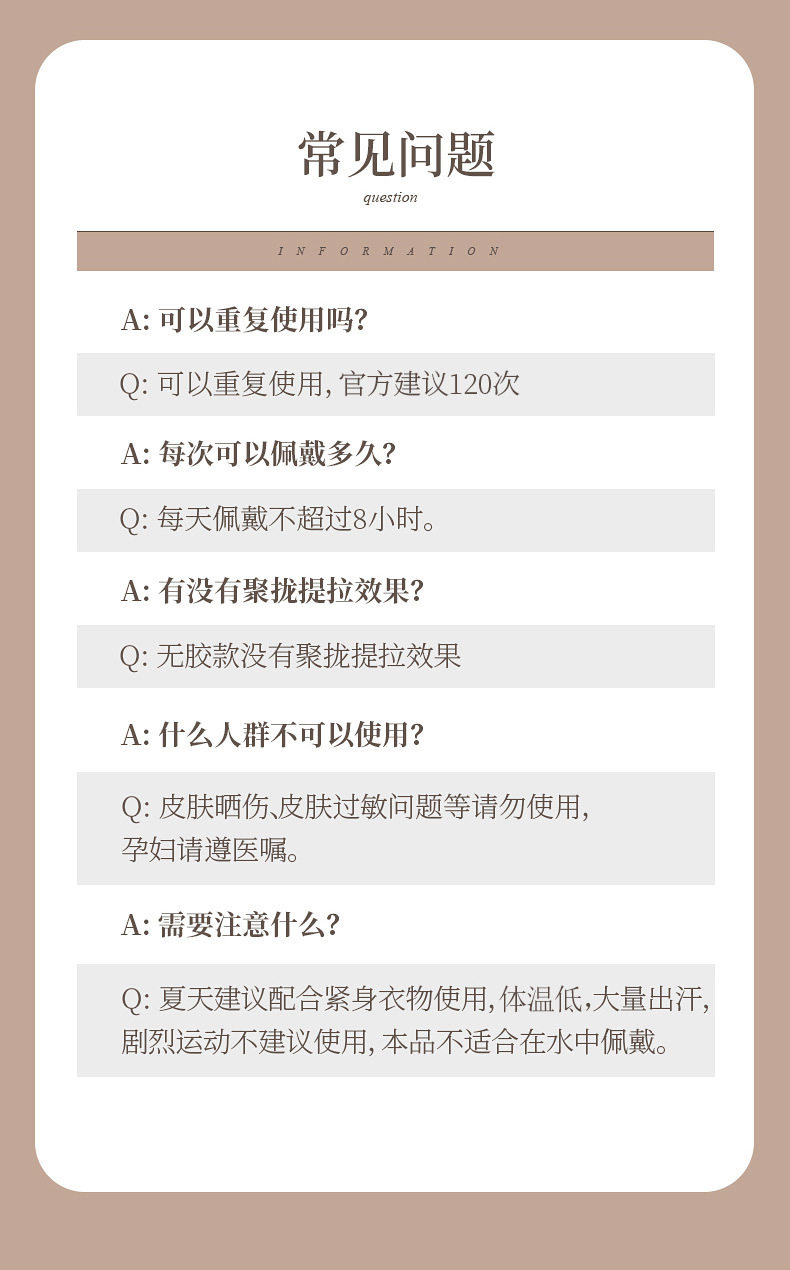 常见问题

question

INFORMATION

A: 可以重复使用吗?

Q: 可以重复使用, 官方建议120次

A: 每次可以佩戴多久?

Q: 每天佩戴不超过8小时。

A: 有没有聚拢提拉效果?

Q: 无胶款没有聚拢提拉效果

A: 什么人群不可以使用?

Q: 皮肤晒伤、皮肤过敏问题等请勿使用, 孕妇请遵医嘱。

A: 需要注意什么?

Q: 夏天建议配合紧身衣物使用, 体温低, 大量出汗, 剧烈运动不建议使用, 本品不适合在水中佩戴。